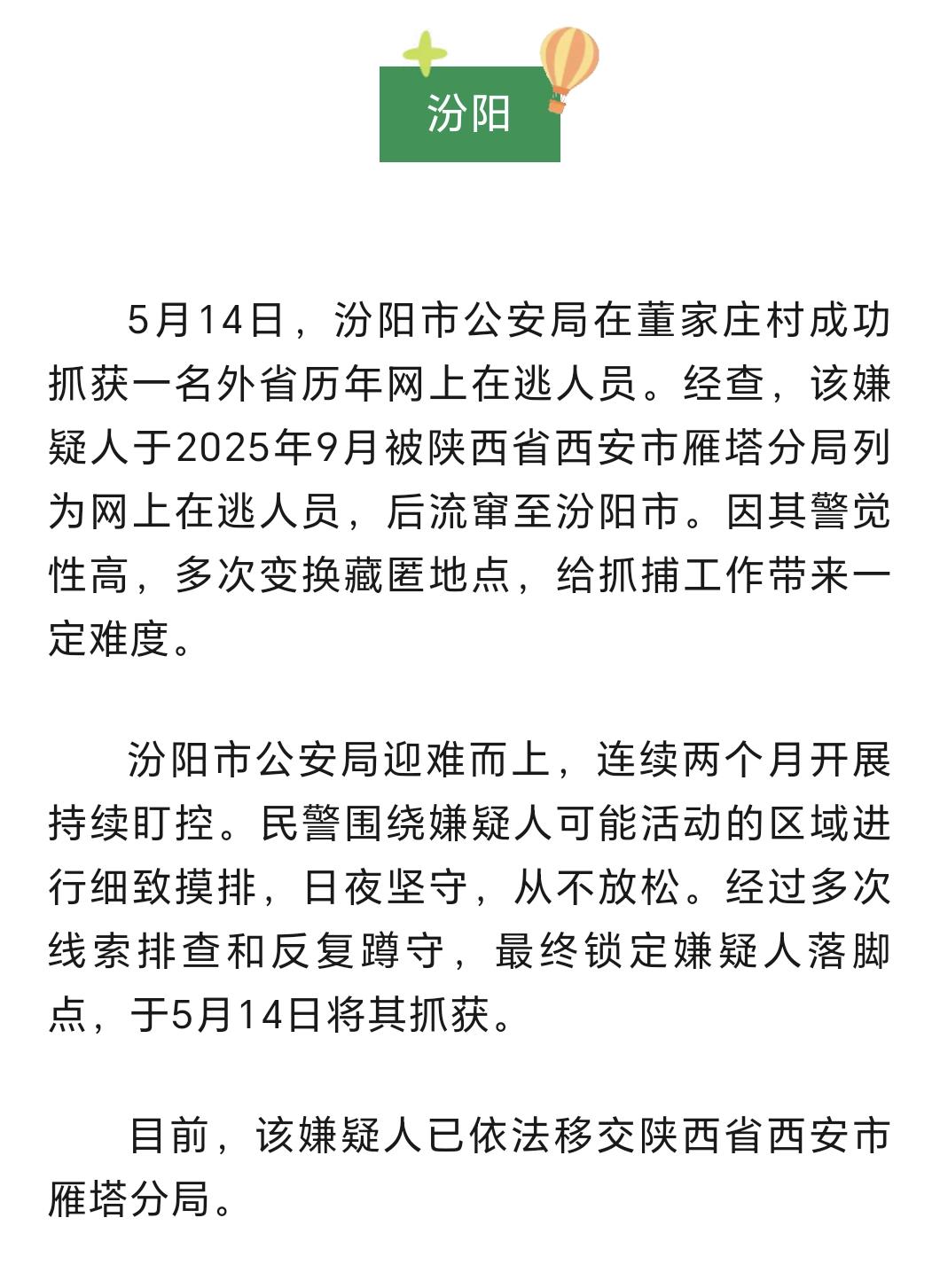 汾阳

5月14日，汾阳市公安局在董家庄村成功抓获一名外省历年网上在逃人员。经查，该嫌疑人于2025年9月被陕西省西安市雁塔分局列为网上在逃人员，后流窜至汾阳市。因其警觉性高，多次变换藏匿地点，给抓捕工作带来一定难度。

汾阳市公安局迎难而上，连续两个月开展持续盯控。民警围绕嫌疑人可能活动的区域进行细致摸排，日夜坚守，从不放松。经过多次线索排查和反复蹲守，最终锁定嫌疑人落脚点，于5月14日将其抓获。

目前，该嫌疑人已依法移交陕西省西安市雁塔分局。